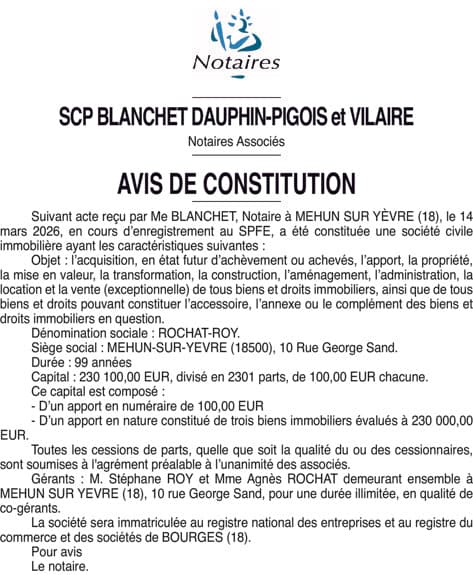 Notaires

SCP BLANCHET DAUPHIN-PIGOIS et VILAIRE

Notaires Associés

AVIS DE CONSTITUTION

Suivant acte reçu par Me BLANCHET, Notaire à MEHUN SUR YÈVRE (18), le 14 mars 2026, en cours d'enregistrement au SPFE, a été constituée une société civile immobilière ayant les caractéristiques suivantes :

Objet : l'acquisition, en état futur d'achèvement ou achevés, l'apport, la propriété, la mise en valeur, la transformation, la construction, l'aménagement, l'administration, la location et la vente (exceptionnelle) de tous biens et droits immobiliers, ainsi que de tous biens et droits pouvant constituer l'accessoire, l'annexe ou le complément des biens et droits immobiliers en question.

Dénomination sociale : ROCHAT-ROY.

Siège social : MEHUN-SUR-YEVRE (18500), 10 Rue George Sand.

Durée : 99 années

Capital : 230 100,00 EUR, divisé en 2301 parts, de 100,00 EUR chacune.

Ce capital est composé :

- D'un apport en numéraire de 100,00 EUR

- D'un apport en nature constitué de trois biens immobiliers évalués à 230 000,00 EUR.

Toutes les cessions de parts, quelle que soit la qualité du ou des cessionnaires, sont soumises à l'agrément préalable à l'unanimité des associés.

Gérants : M. Stéphane ROY et Mme Agnès ROCHAT demeurant ensemble à MEHUN SUR YEVRE (18), 10 rue George Sand, pour une durée illimitée, en qualité de co-gérants.

La société sera immatriculée au registre national des entreprises et au registre du commerce et des sociétés de BOURGES (18).

Pour avis

Le notaire.